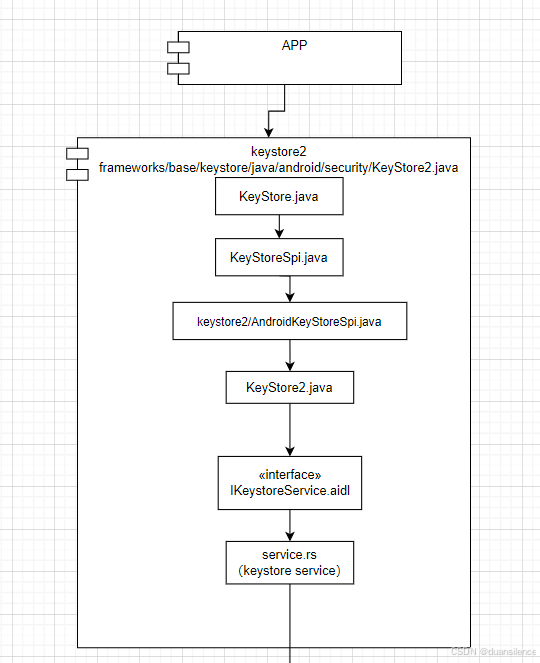 APP

keystore2
frameworks/base/keystore/java/android/security/KeyStore2.java

KeyStore.java

KeyStoreSpi.java

keystore2/AndroidKeyStoreSpi.java

KeyStore2.java

«interface»
IKeystoreService.aidl

service.rs
(keystore service)

CSDN @duansilence